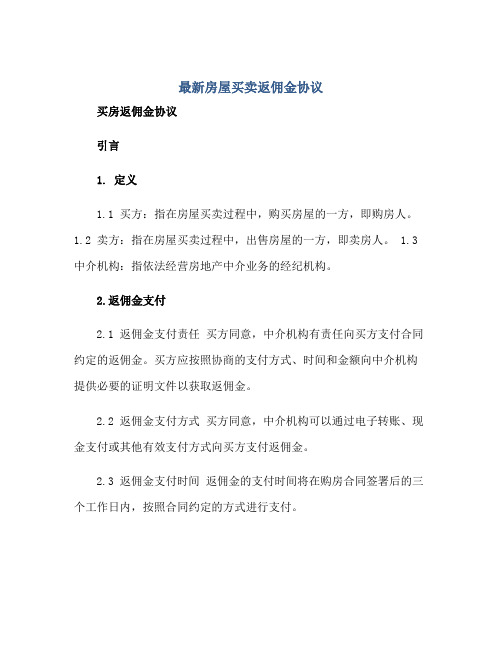 最新房屋买卖返佣金协议

买房返佣金协议

引言

1. 定义

1.1 买方：指在房屋买卖过程中，购买房屋的一方，即购房人。 1.2 卖方：指在房屋买卖过程中，出售房屋的一方，即卖房人。 1.3 中介机构：指依法经营房地产中介业务的经纪机构。

2.返佣金支付

2.1 返佣金支付责任 买方同意，中介机构有责任向买方支付合同约定的返佣金。买方应按照协商的支付方式、时间和金额向中介机构提供必要的证明文件以获取返佣金。

2.2 返佣金支付方式 买方同意，中介机构可以通过电子转账、现金支付或其他有效支付方式向买方支付返佣金。

2.3 返佣金支付时间 返佣金的支付时间将在购房合同签署后的三个工作日内，按照合同约定的方式进行支付。